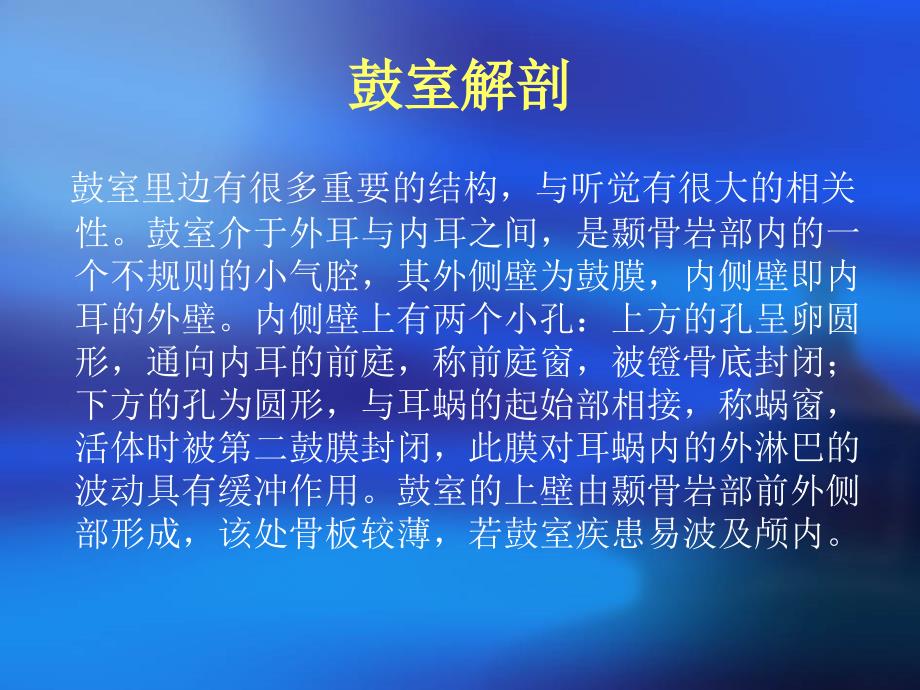 鼓室解剖

鼓室里边有很多重要的结构，与听觉有很大的相关性。鼓室介于外耳与内耳之间，是颞骨岩部内的一个不规则的小气腔，其外侧壁为鼓膜，内侧壁即内耳的外壁。内侧壁上有两个小孔：上方的孔呈卵圆形，通向内耳的前庭，称前庭窗，被镫骨底封闭；下方的孔为圆形，与耳蜗的起始部相接，称蜗窗，活体时被第二鼓膜封闭，此膜对耳蜗内的外淋巴的波动具有缓冲作用。鼓室的上壁由颞骨岩部前外侧部形成，该处骨板较薄，若鼓室疾患易波及颅内。